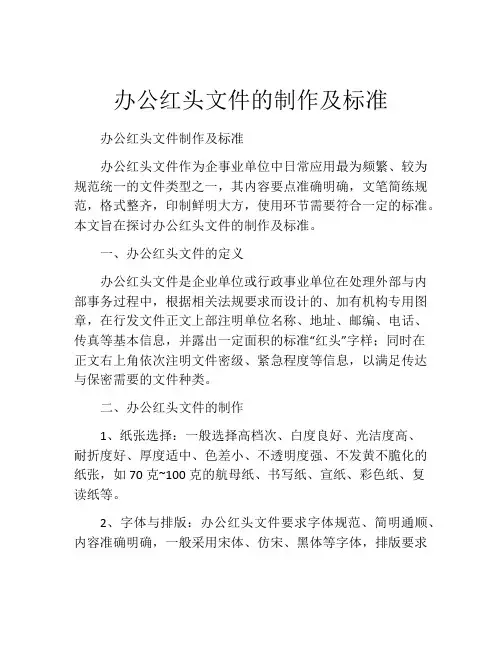 办公红头文件的制作及标准

办公红头文件制作及标准

办公红头文件作为企事业单位中日常应用最为频繁、较为规范统一的文件类型之一，其内容要点准确明确，文笔简练规范，格式整齐，印制鲜明大方，使用环节需要符合一定的标准。本文旨在探讨办公红头文件的制作及标准。

一、办公红头文件的定义

办公红头文件是企业单位或行政事业单位在处理外部与内部事务过程中，根据相关法规要求而设计的、加有机构专用图章，在行发文件正文上部注明单位名称、地址、邮编、电话、传真等基本信息，并露出一定面积的标准“红头”字样；同时在正文右上角依次注明文件密级、紧急程度等信息，以满足传达与保密需要的文件种类。

二、办公红头文件的制作

1、纸张选择：一般选择高档次、白度良好、光洁度高、耐折度好、厚度适中、色差小、不透明度强、不发黄不脆化的纸张，如 70 克~100 克的航母纸、书写纸、宣纸、彩色纸、复读纸等。

2、字体与排版：办公红头文件要求字体规范、简明通顺、内容准确明确，一般采用宋体、仿宋、黑体等字体，排版要求